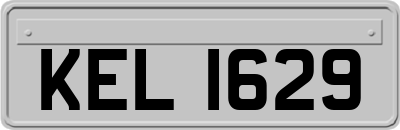 KEL 1629